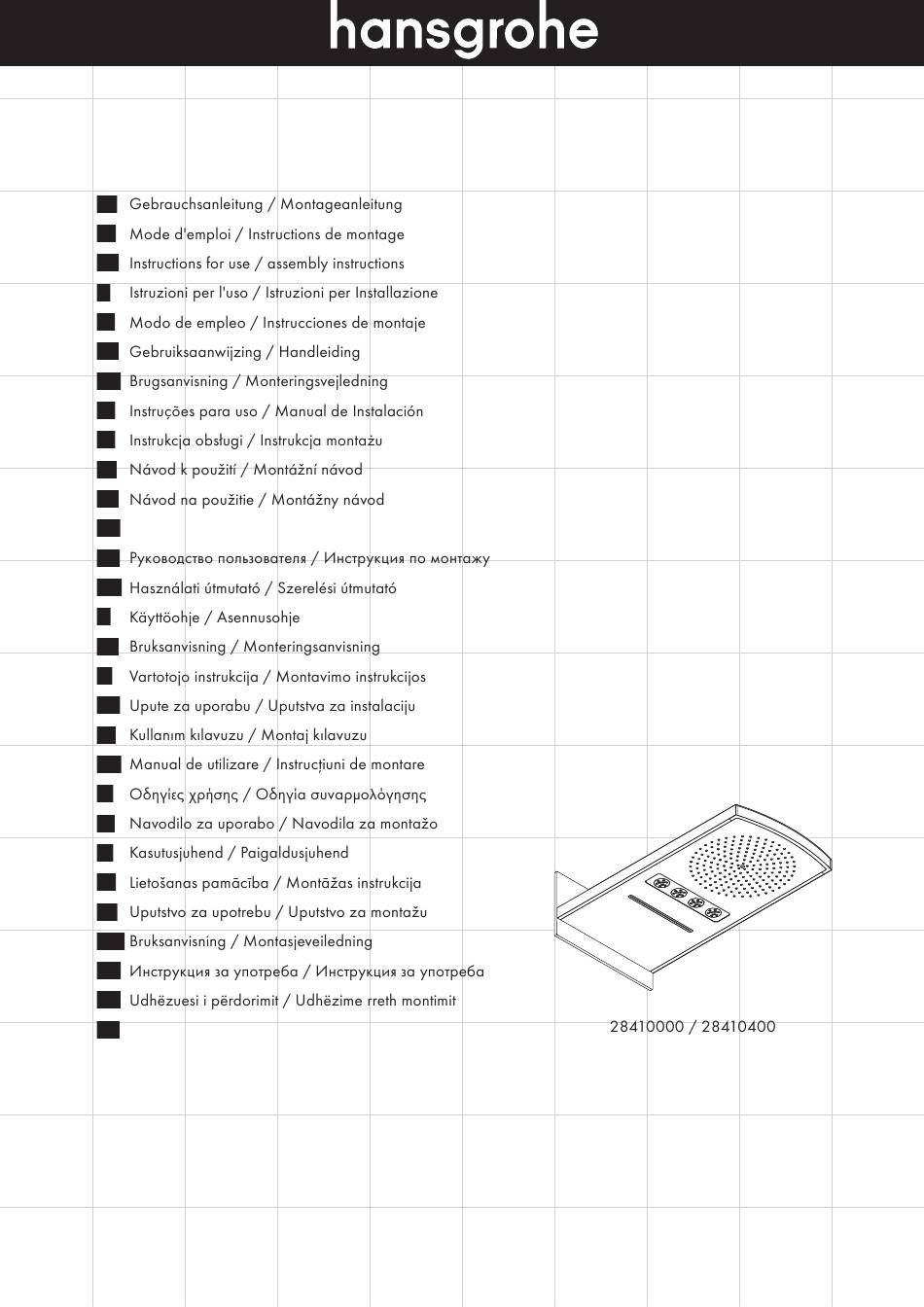 hansgrohe

Gebrauchsanleitung / Montageanleitung
Mode d'emploi / Instructions de montage
Instructions for use / assembly instructions
Istruzioni per l'uso / Istruzioni per Installazione
Modo de empleo / Instrucciones de montaje
Gebruiksaanwijzing / Handleiding
Brugsanvisning / Monteringsvejledning
Instruções para uso / Manual de Instalación
Instrukcja obsługi / Instrukcja montażu
Návod k použití / Montážní návod
Návod na použitie / Montážny návod

Руководство пользователя / Инструкция по монтажу
Használati útmutató / Szerelési útmutató
Käyttöohje / Asennusohje
Bruksanvisning / Monteringsanvisning
Vartotojo instrukcija / Montavimo instrukcijos
Upute za uporabu / Uputstva za instalaciju
Kullanım kılavuzu / Montaj kılavuzu
Manual de utilizare / Instrucțiuni de montare
Οδηγίες χρήσης / Οδηγία συναρμολόγησης
Navodilo za uporabo / Navodila za montažo
Kasutusjuhend / Paigaldusjuhend
Lietošanas pamācība / Montāžas instrukcija
Uputstvo za upotrebu / Uputstvo za montažu
Bruksanvisning / Montasjeveiledning
Инструкция за употреба / Инструкция за употреба
Udhëzuesi i përdorimit / Udhëzime rreth montimit

28410000 / 28410400